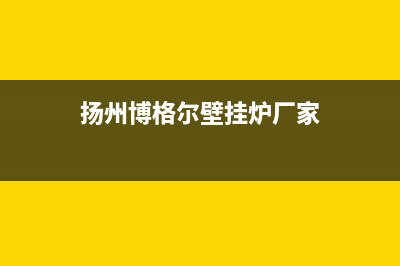 扬州博格尔壁挂炉厂家